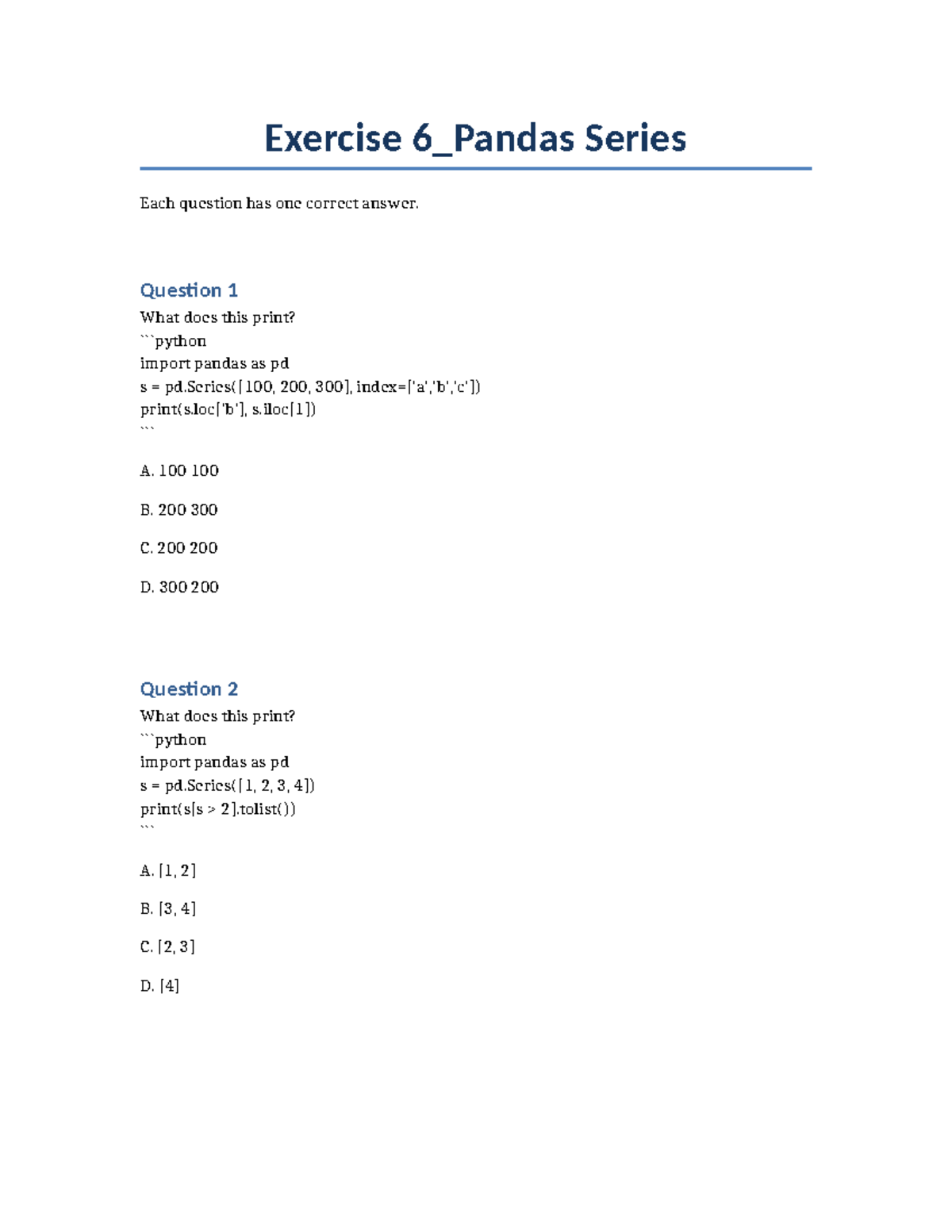 Exercise 6_Pandas Series

Each question has one correct answer.

Question 1

What does this print?
```python
import pandas as pd
s = pd.Series([100, 200, 300], index=['a','b','c'])
print(s.loc['b'], s.iloc[1])
```

A. 100 100

B. 200 300

C. 200 200

D. 300 200

Question 2

What does this print?
```python
import pandas as pd
s = pd.Series([1, 2, 3, 4])
print(s[s > 2].tolist())
```

A. [1, 2]

B. [3, 4]

C. [2, 3]

D. [4]